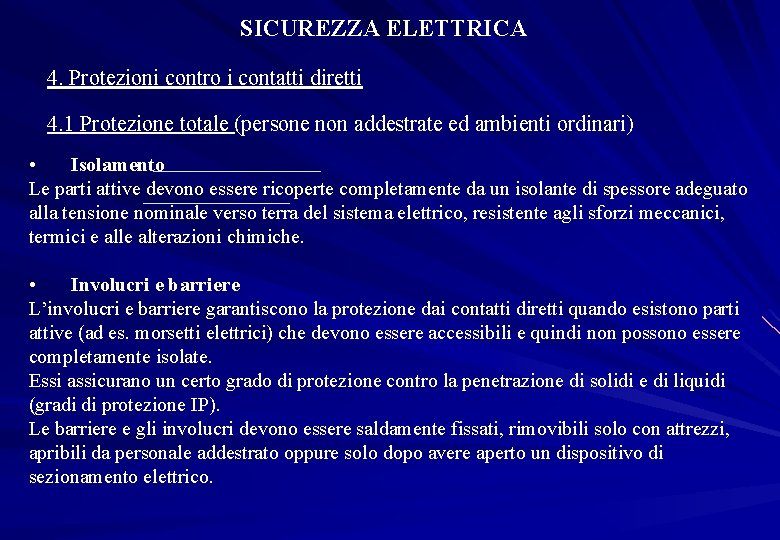 SICUREZZA ELETTRICA

4. Protezioni contro i contatti diretti

4.1 Protezione totale (persone non addestrate ed ambienti ordinari)

• Isolamento

Le parti attive devono essere ricoperte completamente da un isolante di spessore adeguato alla tensione nominale verso terra del sistema elettrico, resistente agli sforzi meccanici, termici e alle alterazioni chimiche.

• Involucri e barriere

L'involucri e barriere garantiscono la protezione dai contatti diretti quando esistono parti attive (ad es. morsetti elettrici) che devono essere accessibili e quindi non possono essere completamente isolate.

Essi assicurano un certo grado di protezione contro la penetrazione di solidi e di liquidi (gradi di protezione IP).

Le barriere e gli involucri devono essere saldamente fissati, rimovibili solo con attrezzi, apribili da personale addestrato oppure solo dopo avere aperto un dispositivo di sezionamento elettrico.